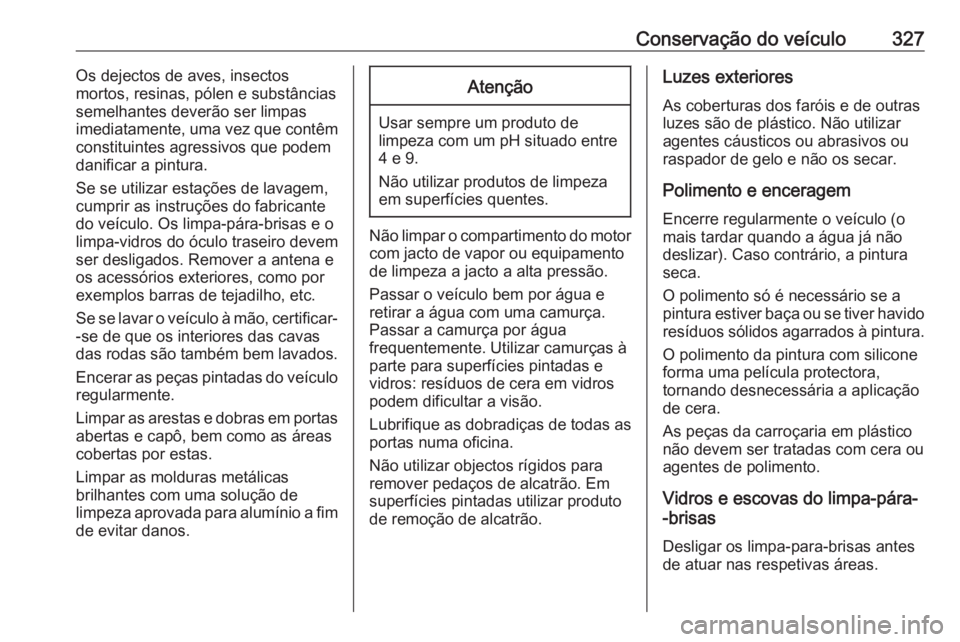 Conservação do veículo 327

Os dejectos de aves, insectos mortos, resinas, pólen e substâncias semelhantes deverão ser limpas imediatamente, uma vez que contêm constituintes agressivos que podem danificar a pintura.

Se se utilizar estações de lavagem, cumprir as instruções do fabricante do veículo. Os limpa-pára-brisas e o limpa-vidros do óculo traseiro devem ser desligados. Remover a antena e os acessórios exteriores, como por exemplos barras de tejadilho, etc.

Se se lavar o veículo à mão, certificar--se de que os interiores das cavas das rodas são também bem lavados.

Encerar as peças pintadas do veículo regularmente.

Limpar as arestas e dobras em portas abertas e capô, bem como as áreas cobertas por estas.

Limpar as molduras metálicas brilhantes com uma solução de limpeza aprovada para alumínio a fim de evitar danos.

Atenção

Usar sempre um produto de limpeza com um pH situado entre 4 e 9.

Não utilizar produtos de limpeza em superfícies quentes.

Não limpar o compartimento do motor com jacto de vapor ou equipamento de limpeza a jacto a alta pressão.

Passar o veículo bem por água e retirar a água com uma camurça. Passar a camurça por água frequentemente. Utilizar camurças à parte para superfícies pintadas e vidros: resíduos de cera em vidros podem dificultar a visão.

Lubrifique as dobradiças de todas as portas numa oficina.

Não utilizar objectos rígidos para remover pedaços de alcatrão. Em superfícies pintadas utilizar produto de remoção de alcatrão.

Luzes exteriores

As coberturas dos faróis e de outras luzes são de plástico. Não utilizar agentes cáusticos ou abrasivos ou raspador de gelo e não os secar.

Polimento e enceragem

Encerre regularmente o veículo (o mais tardar quando a água já não deslizar). Caso contrário, a pintura seca.

O polimento só é necessário se a pintura estiver baça ou se tiver havido resíduos sólidos agarrados à pintura.

O polimento da pintura com silicone forma uma película protectora, tornando desnecessária a aplicação de cera.

As peças da carroçaria em plástico não devem ser tratadas com cera ou agentes de polimento.

Vidros e escovas do limpa-pára--brisas

Desligar os limpa-para-brisas antes de atuar nas respetivas áreas.

carmanualsonline.info